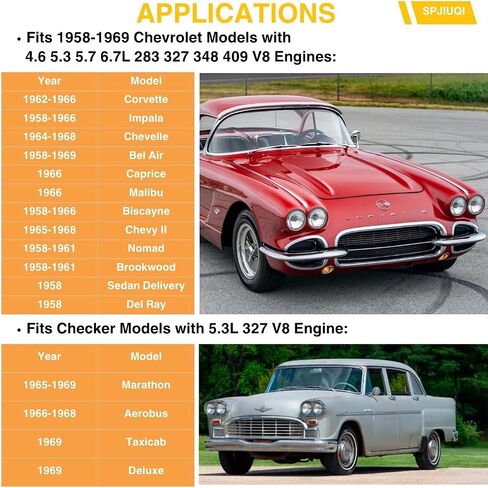 APPLICATIONS

SPJIUQI

• Fits 1958-1969 Chevrolet Models with 4.6 5.3 5.7 6.7L 283 327 348 409 V8 Engines:

| Year | Model |
|---|---|
| 1962-1966 | Corvette |
| 1958-1966 | Impala |
| 1964-1968 | Chevelle |
| 1958-1969 | Bel Air |
| 1966 | Caprice |
| 1966 | Malibu |
| 1958-1966 | Biscayne |
| 1965-1968 | Chevy II |
| 1958-1961 | Nomad |
| 1958-1961 | Brookwood |
| 1958 | Sedan Delivery |
| 1958 | Del Ray |

• Fits Checker Models with 5.3L 327 V8 Engine:

| Year | Model |
|---|---|
| 1965-1969 | Marathon |
| 1966-1968 | Aerobus |
| 1969 | Taxicab |
| 1969 | Deluxe |